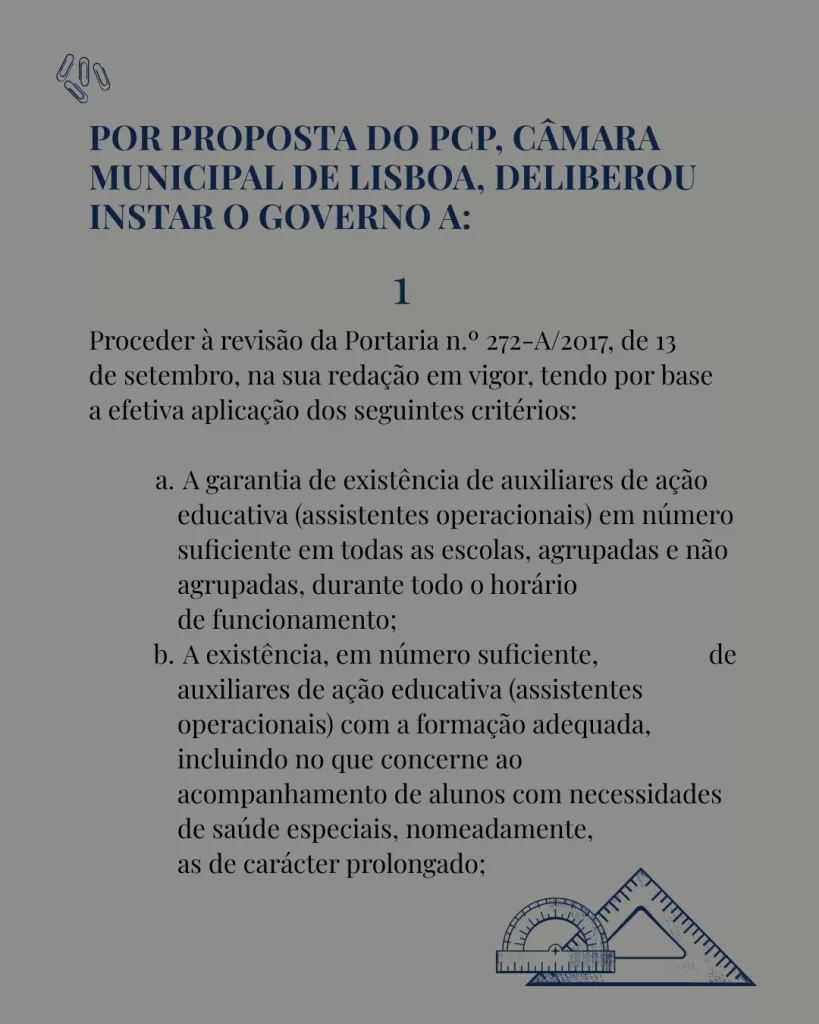 POR PROPOSTA DO PCP, CÂMARA MUNICIPAL DE LISBOA, DELIBEROU INSTAR O GOVERNO A:

1

Proceder à revisão da Portaria n.º 272-A/2017, de 13 de setembro, na sua redação em vigor, tendo por base a efetiva aplicação dos seguintes critérios:

a. A garantia de existência de auxiliares de ação educativa (assistentes operacionais) em número suficiente em todas as escolas, agrupadas e não agrupadas, durante todo o horário de funcionamento;
b. A existência, em número suficiente, de auxiliares de ação educativa (assistentes operacionais) com a formação adequada, incluindo no que concerne ao acompanhamento de alunos com necessidades de saúde especiais, nomeadamente, as de carácter prolongado;